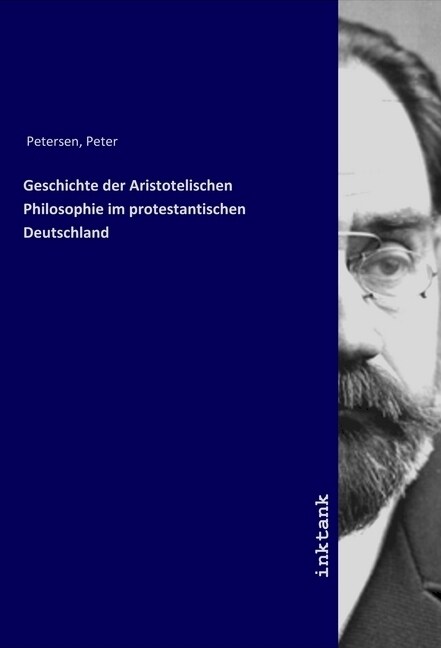 Petersen, Peter

Geschichte der Aristotelischen Philosophie im protestantischen Deutschland

inktank